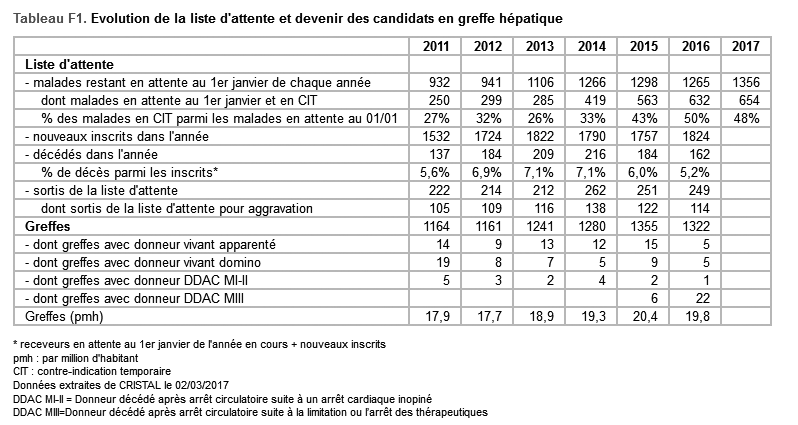 Tableau F1. Evolution de la liste d'attente et devenir des candidats en greffe hépatique

| | 2011 | 2012 | 2013 | 2014 | 2015 | 2016 | 2017 |
|---|---|---|---|---|---|---|---|
| Liste d'attente | | | | | | | |
| - malades restant en attente au 1er janvier de chaque année | 932 | 941 | 1106 | 1266 | 1298 | 1265 | 1356 |
| dont malades en attente au 1er janvier et en CIT | 250 | 299 | 285 | 419 | 563 | 632 | 654 |
| % des malades en CIT parmi les malades en attente au 01/01 | 27% | 32% | 26% | 33% | 43% | 50% | 48% |
| - nouveaux inscrits dans l'année | 1532 | 1724 | 1822 | 1790 | 1757 | 1824 | |
| - décédés dans l'année | 137 | 184 | 209 | 216 | 184 | 162 | |
| % de décès parmi les inscrits* | 5,6% | 6,9% | 7,1% | 7,1% | 6,0% | 5,2% | |
| - sortis de la liste d'attente | 222 | 214 | 212 | 262 | 251 | 249 | |
| dont sortis de la liste d'attente pour aggravation | 105 | 109 | 116 | 138 | 122 | 114 | |
| Greffes | 1164 | 1161 | 1241 | 1280 | 1355 | 1322 | |
| - dont greffes avec donneur vivant apparenté | 14 | 9 | 13 | 12 | 15 | 5 | |
| - dont greffes avec donneur vivant domino | 19 | 8 | 7 | 5 | 9 | 5 | |
| - dont greffes avec donneur DDAC MI-II | 5 | 3 | 2 | 4 | 2 | 1 | |
| - dont greffes avec donneur DDAC MIII | | | | | 6 | 22 | |
| Greffes (pmh) | 17,9 | 17,7 | 18,9 | 19,3 | 20,4 | 19,8 | |

* receveurs en attente au 1er janvier de l'année en cours + nouveaux inscrits
pmh : par million d'habitant
CIT : contre-indication temporaire
Données extraites de CRISTAL le 02/03/2017
DDAC MI-II = Donneur décédé après arrêt circulatoire suite à un arrêt cardiaque inopiné
DDAC MIII=Donneur décédé après arrêt circulatoire suite à la limitation ou l'arrêt des thérapeutiques